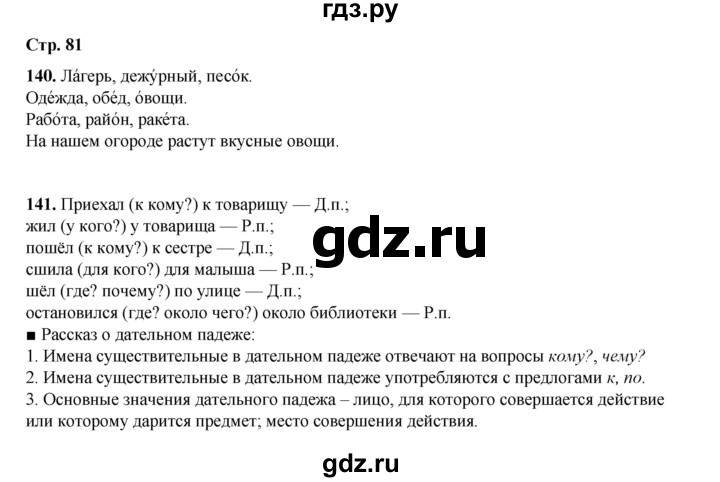 гдз.ру

Стр. 81

140. Ла́герь, дежу́рный, песо́к.
Оде́жда, обе́д, о́вощи.
Рабо́та, райо́н, раке́та.
На нашем огороде растут вкусные овощи.

141. Приехал (к кому?) к товарищу — Д.п.;
жил (у кого?) у товарища — Р.п.;
пошёл (к кому?) к сестре — Д.п.;
сшила (для кого?) для малыша — Р.п.;
шёл (где? почему?) по улице — Д.п.;
остановился (где? около чего?) около библиотеки — Р.п.

gdz.ru

■ Рассказ о дательном падеже:
1. Имена существительные в дательном падеже отвечают на вопросы кому?, чему?
2. Имена существительные в дательном падеже употребляются с предлогами к, по.
3. Основные значения дательного падежа – лицо, для которого совершается действие или которому дарится предмет; место совершения действия.

gdz.ru